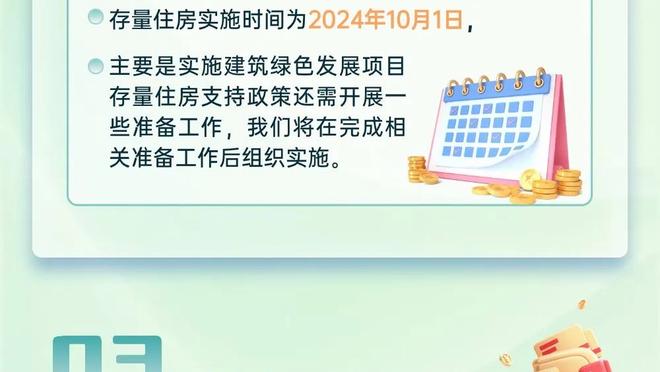 存量住房实施时间为2024年10月1日，

主要是实施建筑绿色发展项目存量住房支持政策还需开展一些准备工作，我们将在完成相关准备工作后组织实施。

03